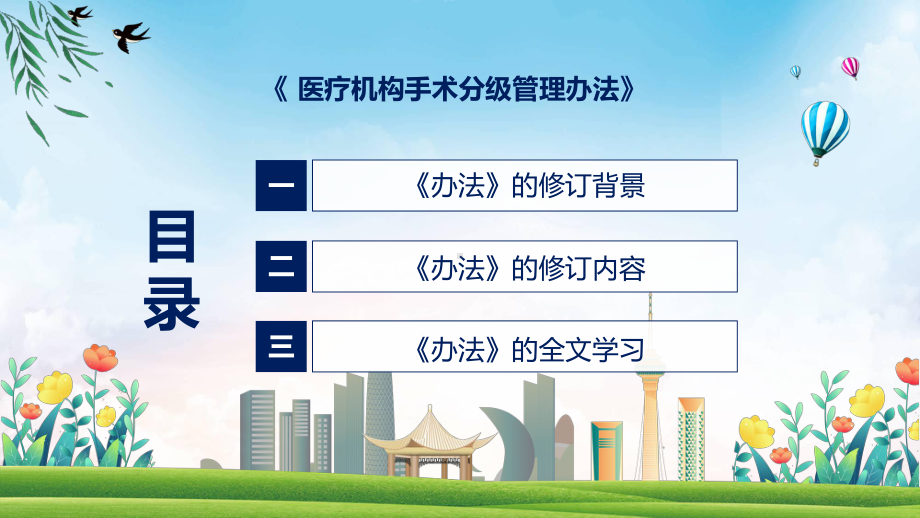 《 医疗机构手术分级管理办法》

目录

一 《办法》的修订背景

二 《办法》的修订内容

三 《办法》的全文学习